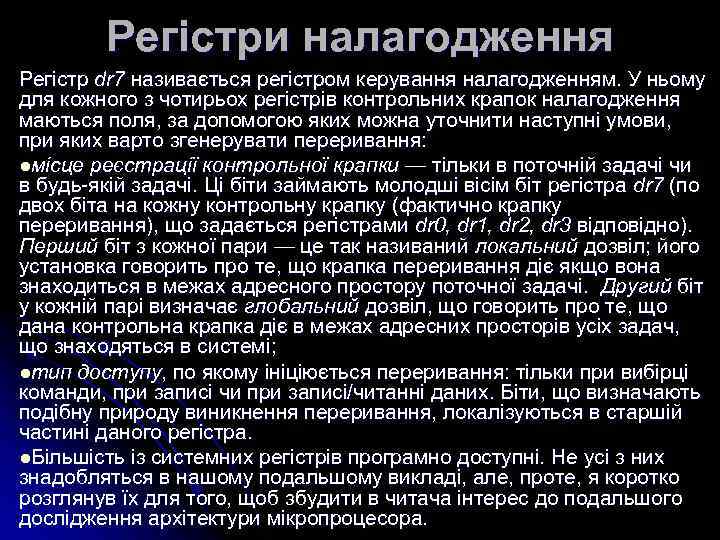 Регістри налагодження

Регістр dr7 називається регістром керування налагодженням. У ньому для кожного з чотирьох регістрів контрольних крапок налагодження маються поля, за допомогою яких можна уточнити наступні умови, при яких варто згенерувати переривання:

• місце реєстрації контрольної крапки — тільки в поточній задачі чи в будь-якій задачі. Ці біти займають молодші вісім біт регістра dr7 (по двох біта на кожну контрольну крапку (фактично крапку переривання), що задається регістрами dr0, dr1, dr2, dr3 відповідно). Перший біт з кожної пари — це так називаний локальний дозвіл; його установка говорить про те, що крапка переривання діє якщо вона знаходиться в межах адресного простору поточної задачі. Другий біт у кожній парі визначає глобальний дозвіл, що говорить про те, що дана контрольна крапка діє в межах адресних просторів усіх задач, що знаходяться в системі;

• тип доступу, по якому ініціюється переривання: тільки при вибірці команди, при записі чи при записі/читанні даних. Біти, що визначають подібну природу виникнення переривання, локалізуються в старшій частині даного регістра.

• Більшість із системних регістрів програмно доступні. Не усі з них знадобляться в нашому подальшому викладі, але, проте, я коротко розглянув їх для того, щоб збудити в читача інтерес до подальшого дослідження архітектури мікропроцесора.